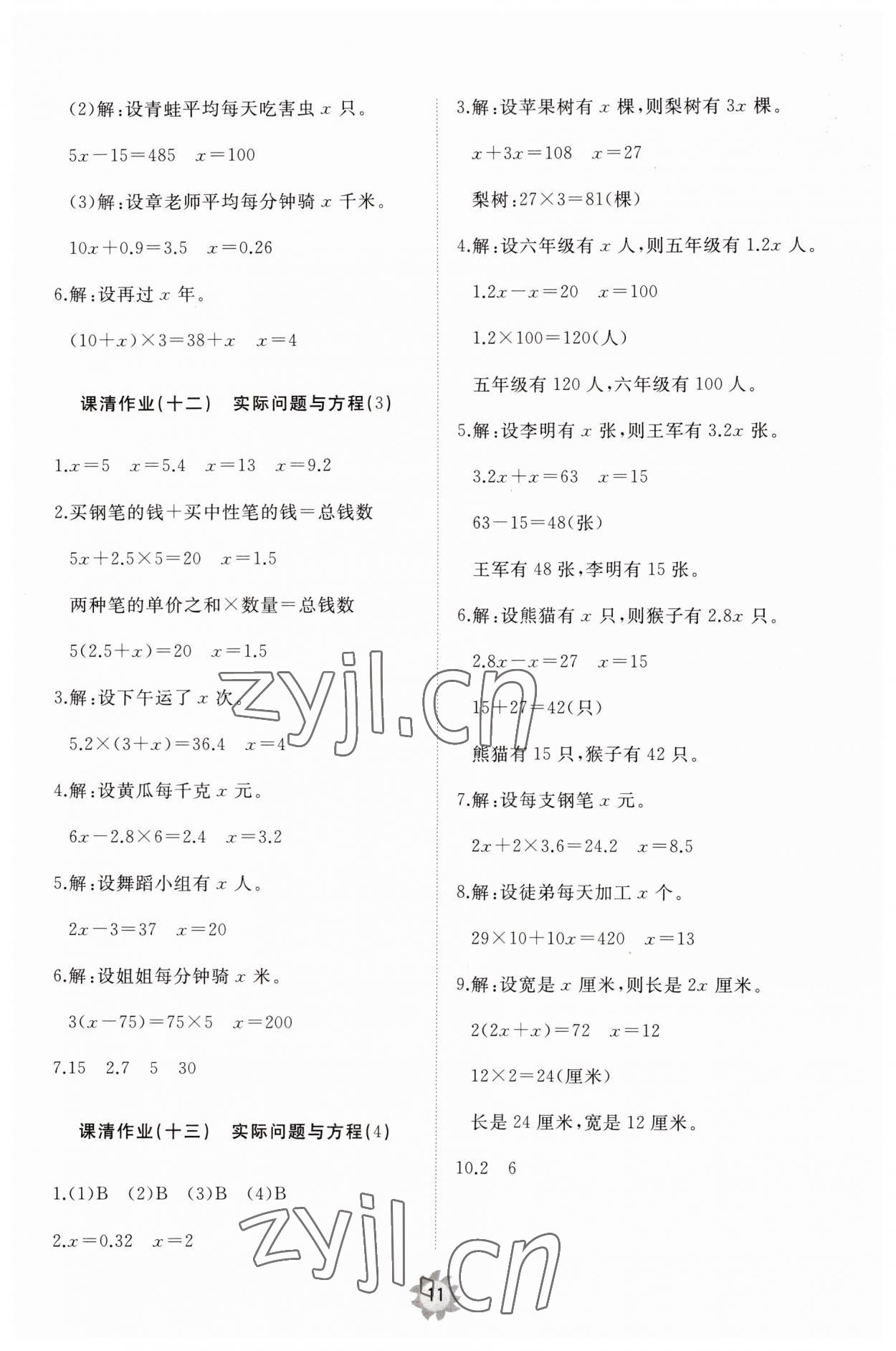 (2)解:设青蛙平均每天吃害虫 $x$ 只。

$5x-15=485$　$x=100$

(3)解:设章老师平均每分钟骑 $x$ 千米。

$10x+0.9=3.5$　$x=0.26$

6.解:设再过 $x$ 年。

$(10+x)\times3=38+x$　$x=4$

课清作业(十二)　实际问题与方程(3)

1.$x=5$　$x=5.4$　$x=13$　$x=9.2$

2.买钢笔的钱+买中性笔的钱=总钱数

$5x+2.5\times5=20$　$x=1.5$

两种笔的单价之和×数量=总钱数

$5(2.5+x)=20$　$x=1.5$

3.解:设下午运了 $x$ 次。

$5.2\times(3+x)=36.4$　$x=4$

4.解:设黄瓜每千克 $x$ 元。

$6x-2.8\times6=2.4$　$x=3.2$

5.解:设舞蹈小组有 $x$ 人。

$2x-3=37$　$x=20$

6.解:设姐姐每分钟骑 $x$ 米。

$3(x-75)=75\times5$　$x=200$

7.15　2.7　5　30

课清作业(十三)　实际问题与方程(4)

1.(1)B　(2)B　(3)B　(4)B

2.$x=0.32$　$x=2$

3.解:设苹果树有 $x$ 棵,则梨树有 $3x$ 棵。

$x+3x=108$　$x=27$

梨树:$27\times3=81$(棵)

4.解:设六年级有 $x$ 人,则五年级有 $1.2x$ 人。

$1.2x-x=20$　$x=100$

$1.2\times100=120$(人)

五年级有 120 人,六年级有 100 人。

5.解:设李明有 $x$ 张,则王军有 $3.2x$ 张。

$3.2x+x=63$　$x=15$

$63-15=48$(张)

王军有 48 张,李明有 15 张。

6.解:设熊猫有 $x$ 只,则猴子有 $2.8x$ 只。

$2.8x-x=27$　$x=15$

$15+27=42$(只)

熊猫有 15 只,猴子有 42 只。

7.解:设每支钢笔 $x$ 元。

$2x+2\times3.6=24.2$　$x=8.5$

8.解:设徒弟每天加工 $x$ 个。

$29\times10+10x=420$　$x=13$

9.解:设宽是 $x$ 厘米,则长是 $2x$ 厘米。

$2(2x+x)=72$　$x=12$

$12\times2=24$(厘米)

长是 24 厘米,宽是 12 厘米。

10.2　6

zyjl.cn

zyjl.cn

11